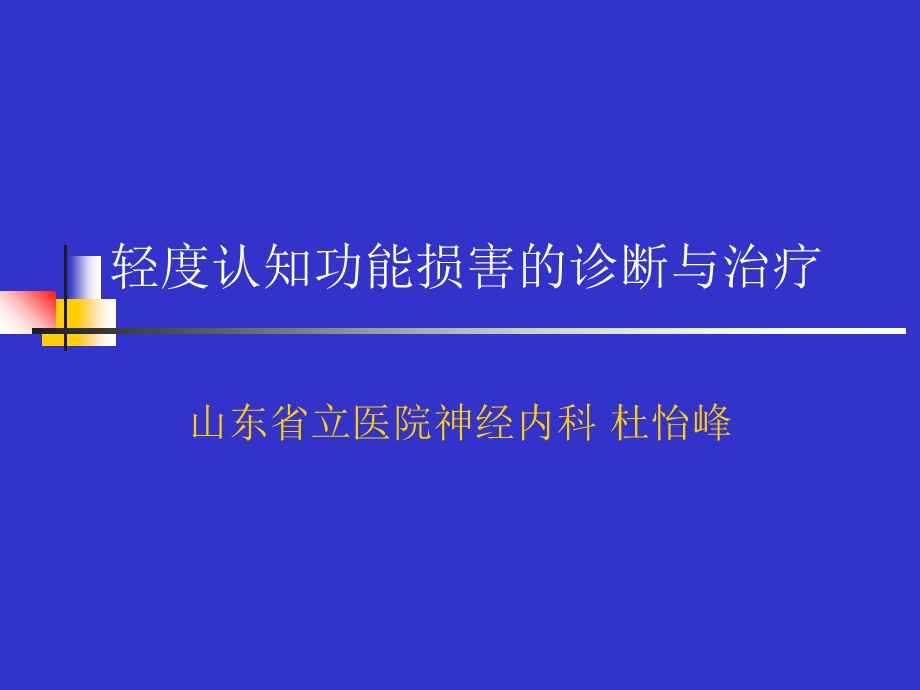 轻度认知功能损害的诊断与治疗

山东省立医院神经内科 杜怡峰